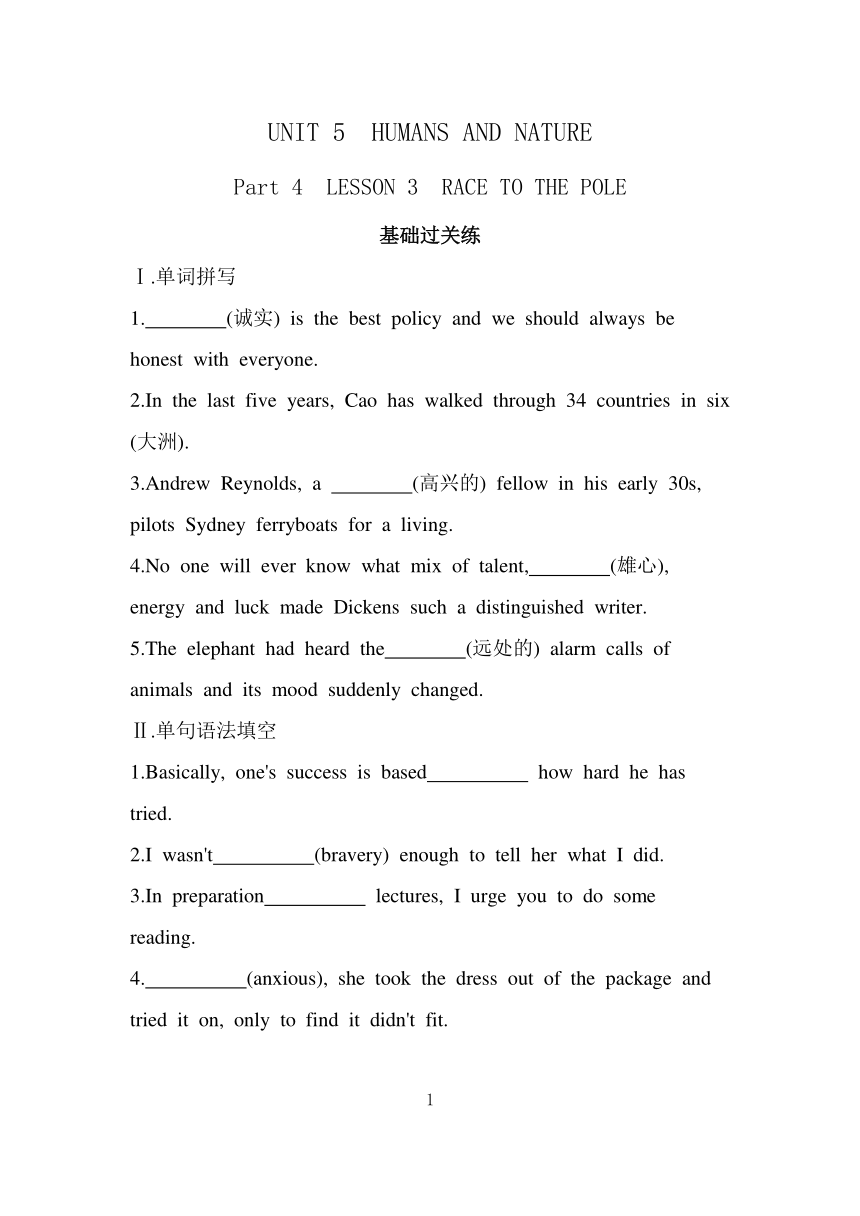 UNIT 5 HUMANS AND NATURE

Part 4 LESSON 3 RACE TO THE POLE

基础过关练

Ⅰ.单词拼写

1.________(诚实) is the best policy and we should always be honest with everyone.

2.In the last five years, Cao has walked through 34 countries in six (大洲).

3.Andrew Reynolds, a ________(高兴的) fellow in his early 30s, pilots Sydney ferryboats for a living.

4.No one will ever know what mix of talent,________(雄心), energy and luck made Dickens such a distinguished writer.

5.The elephant had heard the________(远处的) alarm calls of animals and its mood suddenly changed.

Ⅱ.单句语法填空

1.Basically, one's success is based__________ how hard he has tried.

2.I wasn't__________(bravery) enough to tell her what I did.

3.In preparation__________ lectures, I urge you to do some reading.

4.__________(anxious), she took the dress out of the package and tried it on, only to find it didn't fit.

1